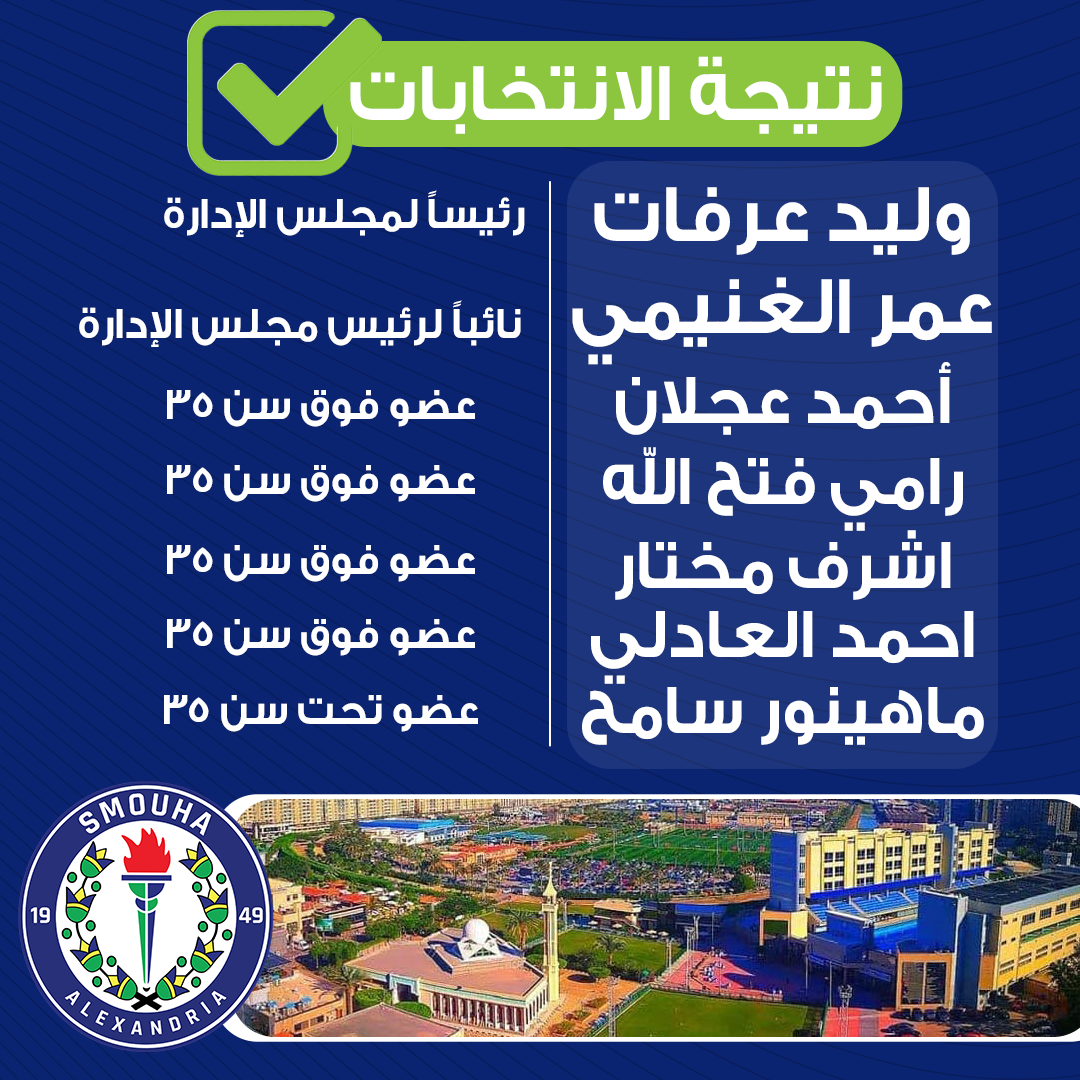 نتيجة الانتخابات

وليد عرفات
عمر الغنيمي
أحمد عجلان
رامي فتح الله
اشرف مختار
احمد العادلي
ماهينور سامح

رئيساً لمجلس الإدارة
نائباً لرئيس مجلس الإدارة
عضو فوق سن ٣٥
عضو فوق سن ٣٥
عضو فوق سن ٣٥
عضو فوق سن ٣٥
عضو تحت سن ٣٥

SMOUHA
19
49
ALEXANDRIA